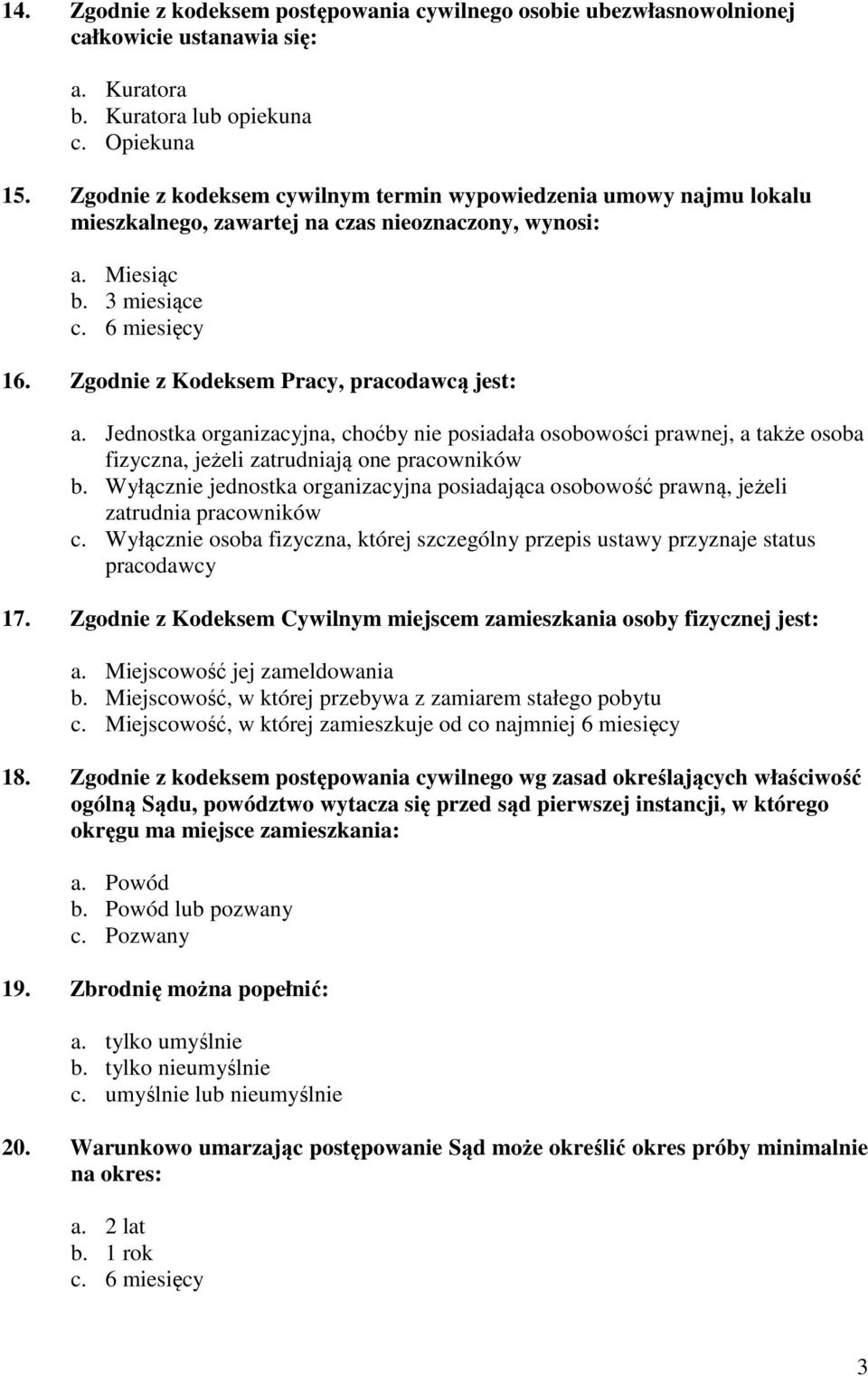 14. Zgodnie z kodeksem postępowania cywilnego osobie ubezwłasnowolnionej całkowicie ustanawia się:

a. Kuratora
b. Kuratora lub opiekuna
c. Opiekuna

15. Zgodnie z kodeksem cywilnym termin wypowiedzenia umowy najmu lokalu mieszkalnego, zawartej na czas nieoznaczony, wynosi:

a. Miesiąc
b. 3 miesiące
c. 6 miesięcy

16. Zgodnie z Kodeksem Pracy, pracodawcą jest:

a. Jednostka organizacyjna, choćby nie posiadała osobowości prawnej, a także osoba fizyczna, jeżeli zatrudniają one pracowników
b. Wyłącznie jednostka organizacyjna posiadająca osobowość prawną, jeżeli zatrudnia pracowników
c. Wyłącznie osoba fizyczna, której szczególny przepis ustawy przyznaje status pracodawcy

17. Zgodnie z Kodeksem Cywilnym miejscem zamieszkania osoby fizycznej jest:

a. Miejscowość jej zameldowania
b. Miejscowość, w której przebywa z zamiarem stałego pobytu
c. Miejscowość, w której zamieszkuje od co najmniej 6 miesięcy

18. Zgodnie z kodeksem postępowania cywilnego wg zasad określających właściwość ogólną Sądu, powództwo wytacza się przed sąd pierwszej instancji, w którego okręgu ma miejsce zamieszkania:

a. Powód
b. Powód lub pozwany
c. Pozwany

19. Zbrodnię można popełnić:

a. tylko umyślnie
b. tylko nieumyślnie
c. umyślnie lub nieumyślnie

20. Warunkowo umarzając postępowanie Sąd może określić okres próby minimalnie na okres:

a. 2 lat
b. 1 rok
c. 6 miesięcy

3